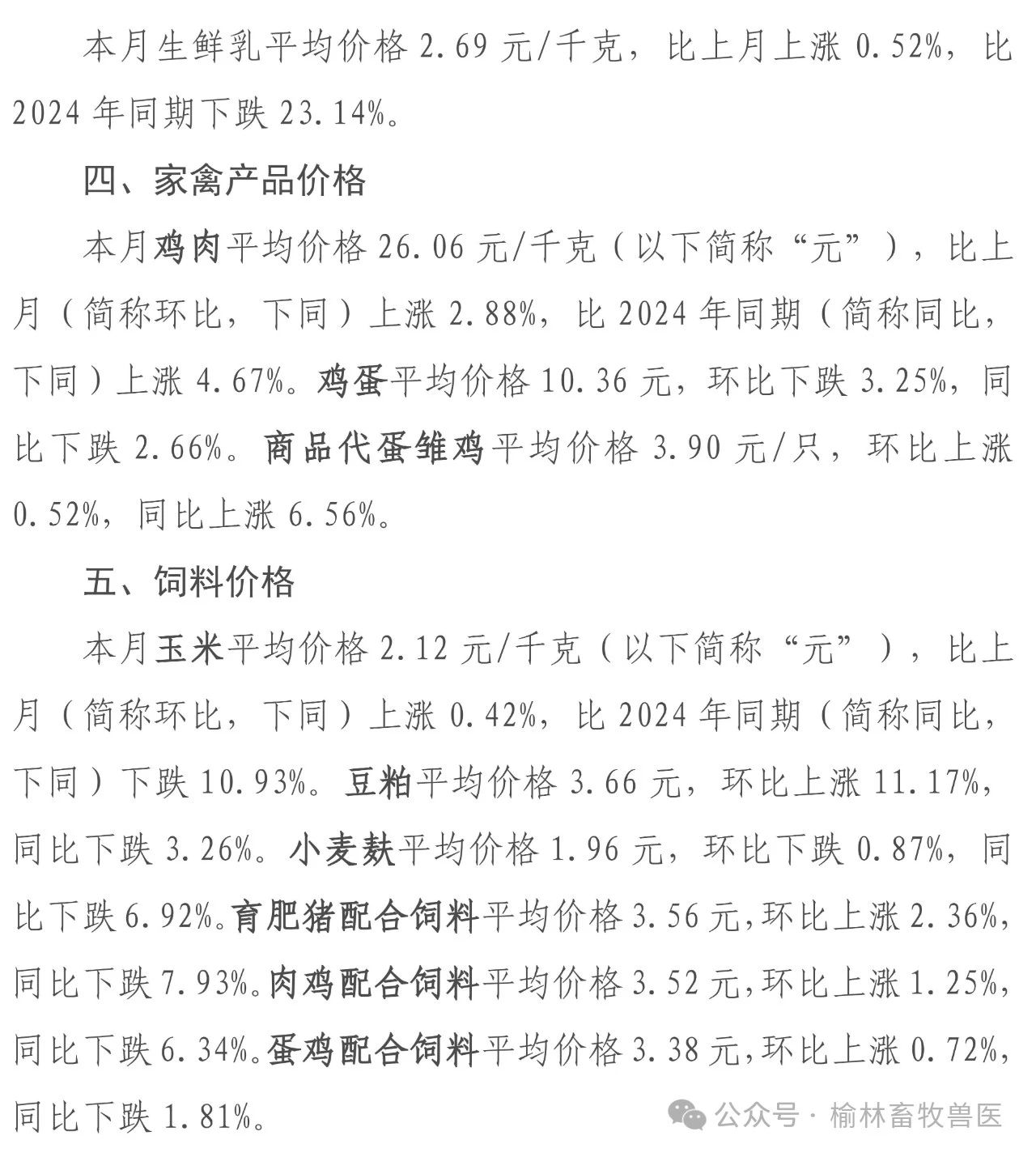 本月生鲜乳平均价格 2.69 元/千克，比上月上涨 0.52%，比 2024 年同期下跌 23.14%。

四、家禽产品价格

本月鸡肉平均价格 26.06 元/千克（以下简称“元”），比上月（简称环比，下同）上涨 2.88%，比 2024 年同期（简称同比，下同）上涨 4.67%。鸡蛋平均价格 10.36 元，环比下跌 3.25%，同比下跌 2.66%。商品代蛋雏鸡平均价格 3.90 元/只，环比上涨 0.52%，同比上涨 6.56%。

五、饲料价格

本月玉米平均价格 2.12 元/千克（以下简称“元”），比上月（简称环比，下同）上涨 0.42%，比 2024 年同期（简称同比，下同）下跌 10.93%。豆粕平均价格 3.66 元，环比上涨 11.17%，同比下跌 3.26%。小麦麸平均价格 1.96 元，环比下跌 0.87%，同比下跌 6.92%。育肥猪配合饲料平均价格 3.56 元，环比上涨 2.36%，同比下跌 7.93%。肉鸡配合饲料平均价格 3.52 元，环比上涨 1.25%，同比下跌 6.34%。蛋鸡配合饲料平均价格 3.38 元，环比上涨 0.72%，同比下跌 1.81%。

公众号 · 榆林畜牧兽医